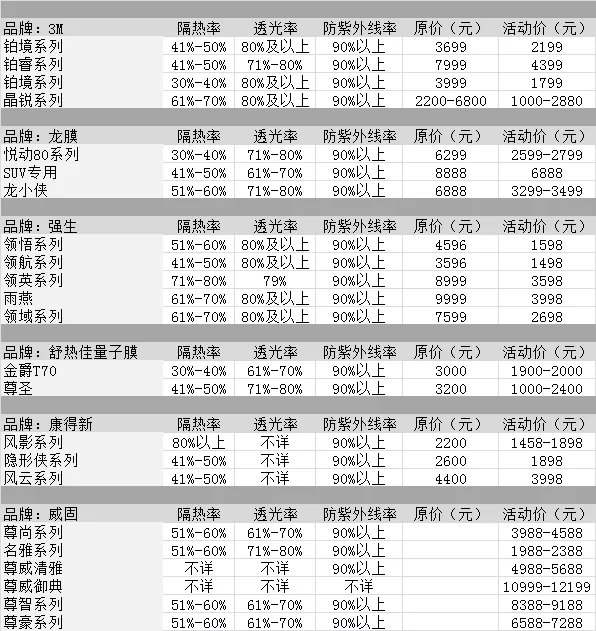 | 品牌：3M | 隔热率 | 透光率 | 防紫外线率 | 原价（元） | 活动价（元） |
|---|---|---|---|---|---|
| 铂境系列 | 41%-50% | 80%及以上 | 90%以上 | 3699 | 2199 |
| 铂睿系列 | 41%-50% | 71%-80% | 90%以上 | 7999 | 4399 |
| 铂境系列 | 30%-40% | 80%及以上 | 90%以上 | 3999 | 1799 |
| 晶锐系列 | 61%-70% | 80%及以上 | 90%以上 | 2200-6800 | 1000-2880 |

| 品牌：龙膜 | 隔热率 | 透光率 | 防紫外线率 | 原价（元） | 活动价（元） |
|---|---|---|---|---|---|
| 悦动80系列 | 30%-40% | 71%-80% | 90%以上 | 6299 | 2599-2799 |
| SUV专用 | 41%-50% | 61%-70% | 90%以上 | 8888 | 6888 |
| 龙小侠 | 51%-60% | 71%-80% | 90%以上 | 6888 | 3299-3499 |

| 品牌：强生 | 隔热率 | 透光率 | 防紫外线率 | 原价（元） | 活动价（元） |
|---|---|---|---|---|---|
| 领悟系列 | 51%-60% | 80%及以上 | 90%以上 | 4596 | 1598 |
| 领航系列 | 41%-50% | 80%及以上 | 90%以上 | 3596 | 1498 |
| 领英系列 | 71%-80% | 79% | 90%以上 | 8999 | 3598 |
| 雨燕 | 61%-70% | 80%及以上 | 90%以上 | 9999 | 3998 |
| 领域系列 | 61%-70% | 80%及以上 | 90%以上 | 7599 | 2698 |

| 品牌：舒热佳量子膜 | 隔热率 | 透光率 | 防紫外线率 | 原价（元） | 活动价（元） |
|---|---|---|---|---|---|
| 金爵T70 | 30%-40% | 61%-70% | 90%以上 | 3000 | 1900-2000 |
| 尊圣 | 41%-50% | 71%-80% | 90%以上 | 3200 | 1000-2400 |

| 品牌：康得新 | 隔热率 | 透光率 | 防紫外线率 | 原价（元） | 活动价（元） |
|---|---|---|---|---|---|
| 风影系列 | 80%以上 | 不详 | 90%以上 | 2200 | 1458-1898 |
| 隐形侠系列 | 41%-50% | 不详 | 90%以上 | 2600 | 1898 |
| 风云系列 | 41%-50% | 不详 | 90%以上 | 4400 | 3998 |

| 品牌：威固 | 隔热率 | 透光率 | 防紫外线率 | 原价（元） | 活动价（元） |
|---|---|---|---|---|---|
| 尊尚系列 | 51%-60% | 61%-70% | 90%以上 | | 3988-4588 |
| 名雅系列 | 51%-60% | 71%-80% | 90%以上 | | 1988-2388 |
| 尊威清雅 | 不详 | 不详 | 90%以上 | | 4988-5688 |
| 尊威御典 | 不详 | 不详 | 不详 | | 10999-12199 |
| 尊智系列 | 51%-60% | 61%-70% | 90%以上 | | 8388-9188 |
| 尊豪系列 | 51%-60% | 61%-70% | 90%以上 | | 6588-7288 |